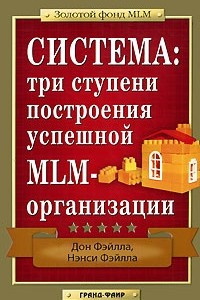 Золотой фонд MLM

СИСТЕМА: три ступени построения успешной MLM-организации

Дон Фэйлла,
Нэнси Фэйлла

ГРАНД-ФАИР